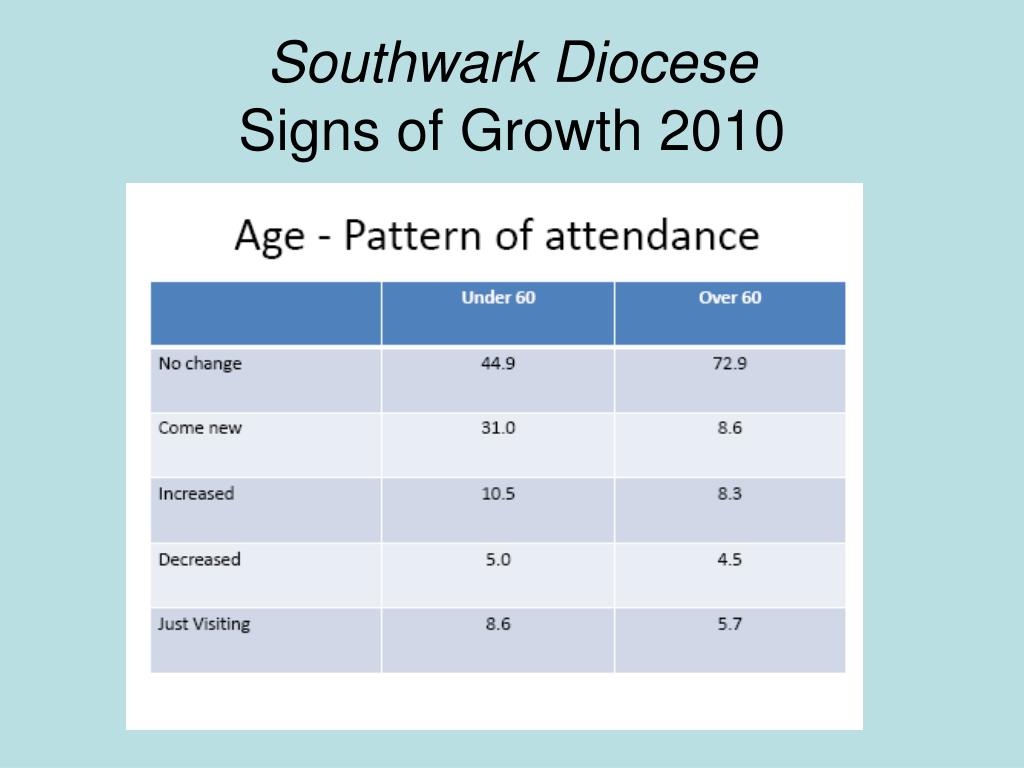 Southwark Diocese
Signs of Growth 2010

Age - Pattern of attendance

| | Under 60 | Over 60 |
|---|---|---|
| No change | 44.9 | 72.9 |
| Come new | 31.0 | 8.6 |
| Increased | 10.5 | 8.3 |
| Decreased | 5.0 | 4.5 |
| Just Visiting | 8.6 | 5.7 |